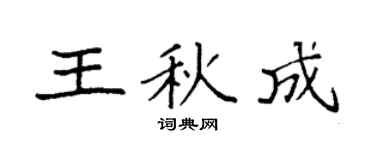 王秋成

词典网